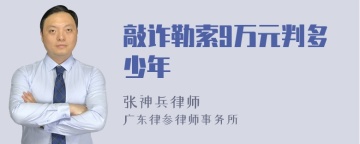 敲诈勒索9万元判多少年

张神兵律师
广东律参律师事务所